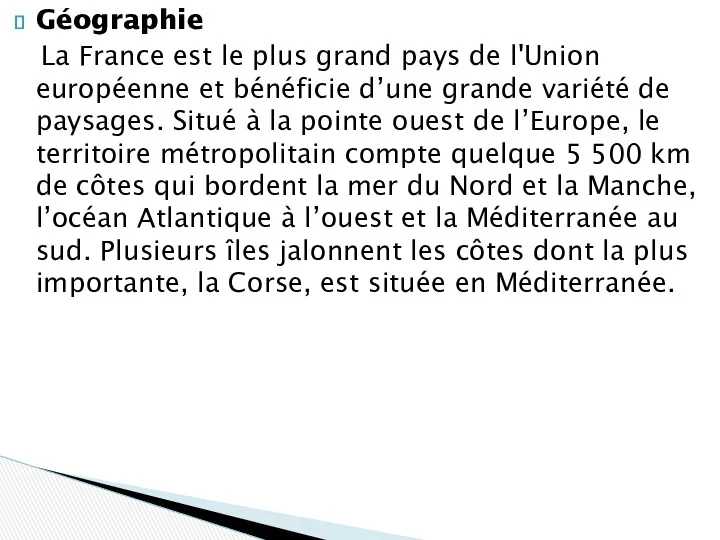 Géographie

La France est le plus grand pays de l'Union européenne et bénéficie d’une grande variété de paysages. Situé à la pointe ouest de l’Europe, le territoire métropolitain compte quelque 5 500 km de côtes qui bordent la mer du Nord et la Manche, l’océan Atlantique à l’ouest et la Méditerranée au sud. Plusieurs îles jalonnent les côtes dont la plus importante, la Corse, est située en Méditerranée.